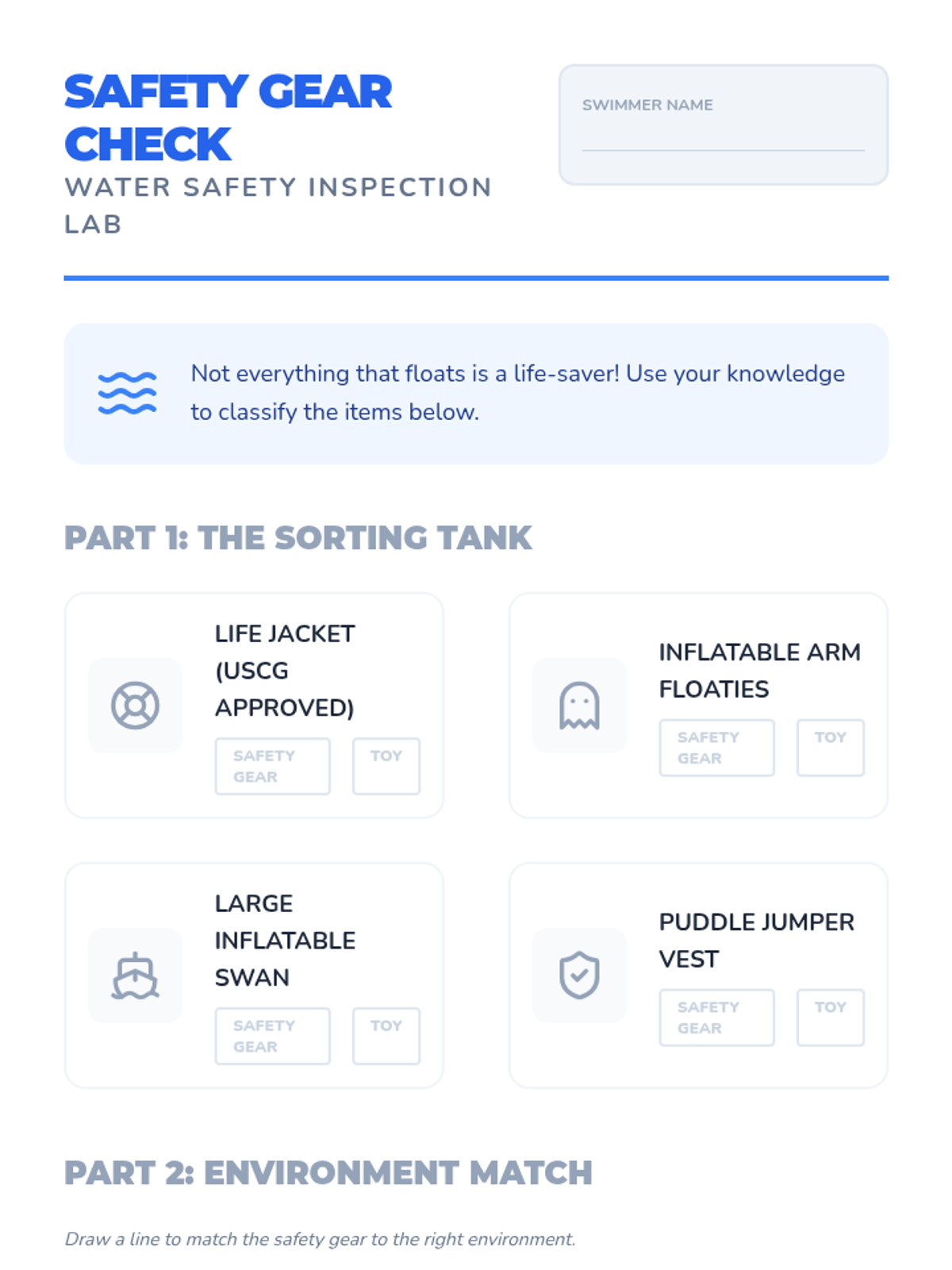 SAFETY GEAR CHECK
WATER SAFETY INSPECTION LAB

SWIMMER NAME

Not everything that floats is a life-saver! Use your knowledge to classify the items below.

PART 1: THE SORTING TANK

LIFE JACKET (USCG APPROVED)
SAFETY GEAR
TOY

INFLATABLE ARM FLOATIES
SAFETY GEAR
TOY

LARGE INFLATABLE SWAN
SAFETY GEAR
TOY

PUDDLE JUMPER VEST
SAFETY GEAR
TOY

PART 2: ENVIRONMENT MATCH

Draw a line to match the safety gear to the right environment.